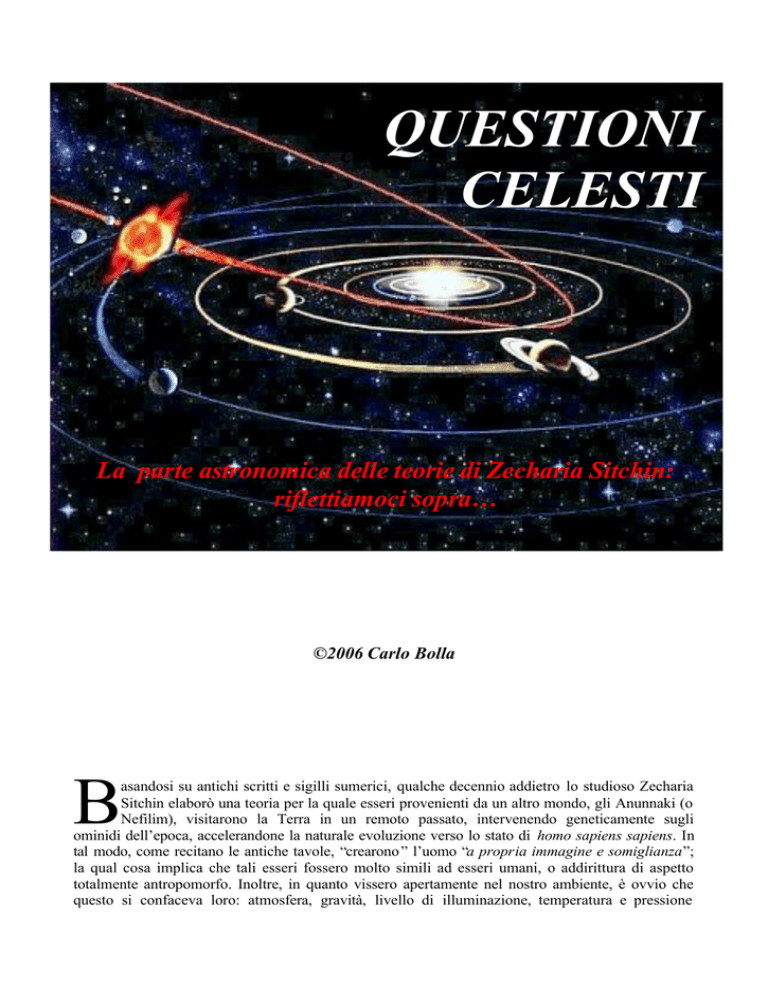 QUESTIONI CELESTI

La parte astronomica delle teorie di Zecharia Sitchin: riflettiamoci sopra…

©2006 Carlo Bolla

Basandosi su antichi scritti e sigilli sumerici, qualche decennio addietro lo studioso Zecharia Sitchin elaborò una teoria per la quale esseri provenienti da un altro mondo, gli Anunnaki (o Nefilim), visitarono la Terra in un remoto passato, intervenendo geneticamente sugli ominidi dell'epoca, accelerandone la naturale evoluzione verso lo stato di homo sapiens sapiens. In tal modo, come recitano le antiche tavole, "crearono" l'uomo "a propria immagine e somiglianza"; la qual cosa implica che tali esseri fossero molto simili ad esseri umani, o addirittura di aspetto totalmente antropomorfo. Inoltre, in quanto vissero apertamente nel nostro ambiente, è ovvio che questo si confaceva loro: atmosfera, gravità, livello di illuminazione, temperatura e pressione